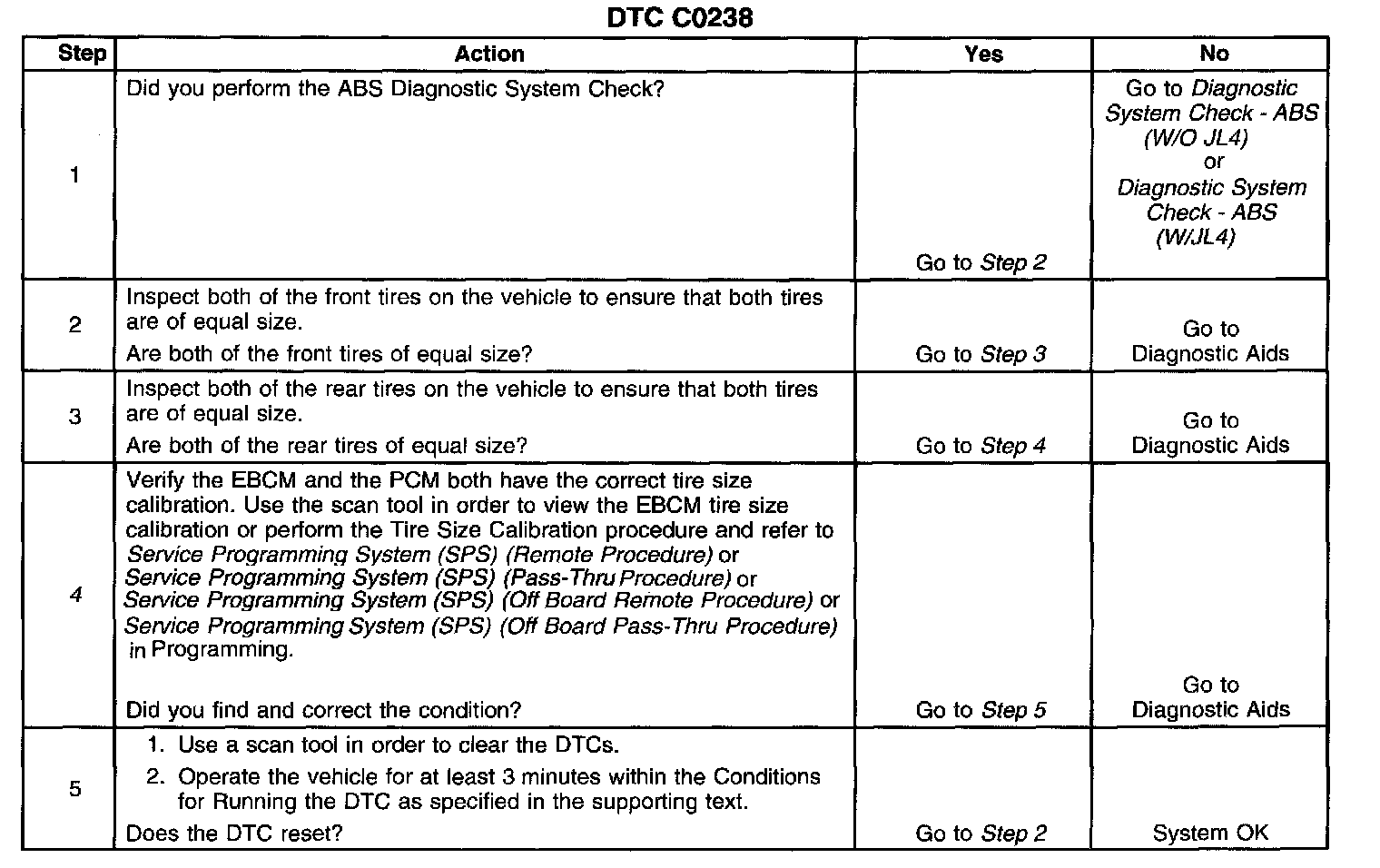 DTC C0238

| Step | Action | Yes | No |
|---|---|---|---|
| 1 | Did you perform the ABS Diagnostic System Check? | Go to Step 2 | Go to Diagnostic System Check - ABS (W/O JL4) or Diagnostic System Check - ABS (W/JL4) |
| 2 | Inspect both of the front tires on the vehicle to ensure that both tires are of equal size. Are both of the front tires of equal size? | Go to Step 3 | Go to Diagnostic Aids |
| 3 | Inspect both of the rear tires on the vehicle to ensure that both tires are of equal size. Are both of the rear tires of equal size? | Go to Step 4 | Go to Diagnostic Aids |
| 4 | Verify the EBCM and the PCM both have the correct tire size calibration. Use the scan tool in order to view the EBCM tire size calibration or perform the Tire Size Calibration procedure and refer to Service Programming System (SPS) (Remote Procedure) or Service Programming System (SPS) (Pass-Thru Procedure) or Service Programming System (SPS) (Off Board Remote Procedure) or Service Programming System (SPS) (Off Board Pass-Thru Procedure) in Programming. Did you find and correct the condition? | Go to Step 5 | Go to Diagnostic Aids |
| 5 | 1. Use a scan tool in order to clear the DTCs. 2. Operate the vehicle for at least 3 minutes within the Conditions for Running the DTC as specified in the supporting text. Does the DTC reset? | Go to Step 2 | System OK |